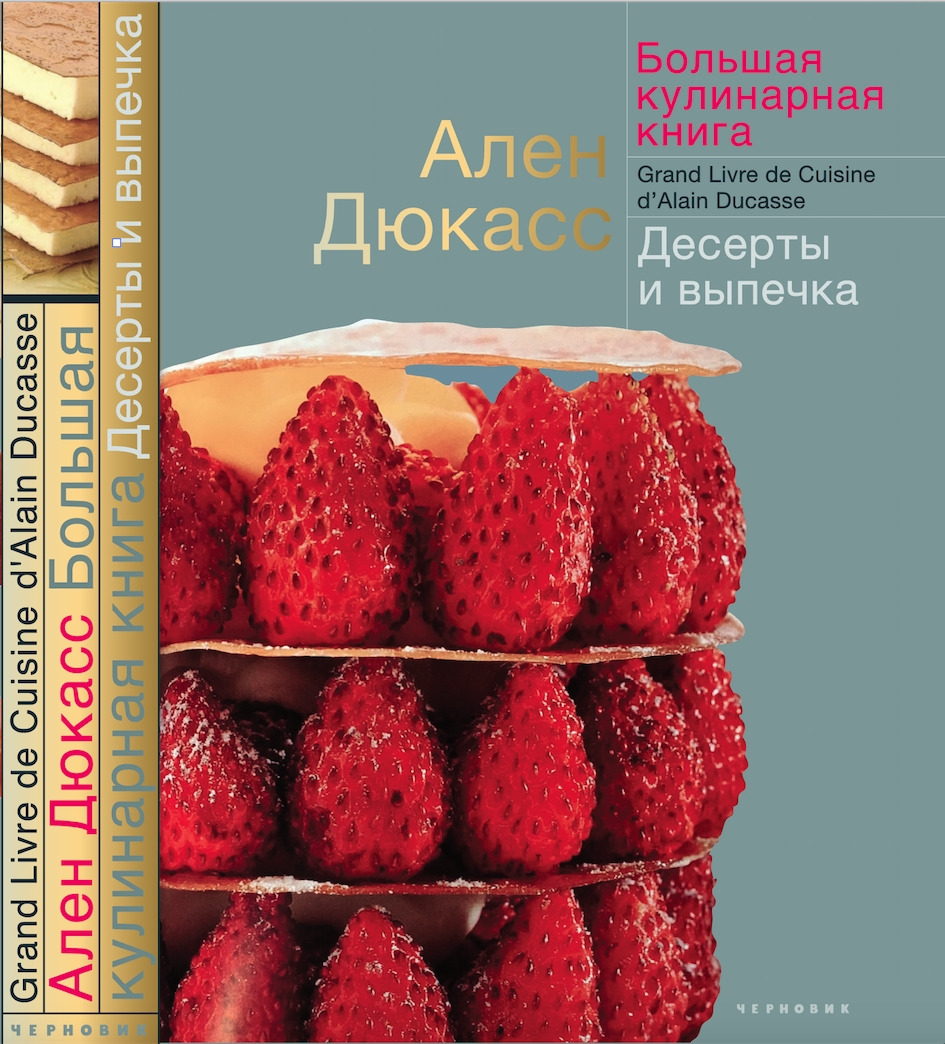 Grand Livre de Cuisine d'Alain Ducasse
Ален Дюкасс Большая кулинарная книга Десерты и выпечка
ЧЕРНОВИК

Ален Дюкасс

Большая кулинарная книга
Grand Livre de Cuisine d'Alain Ducasse
Десерты и выпечка

ЧЕРНОВИК